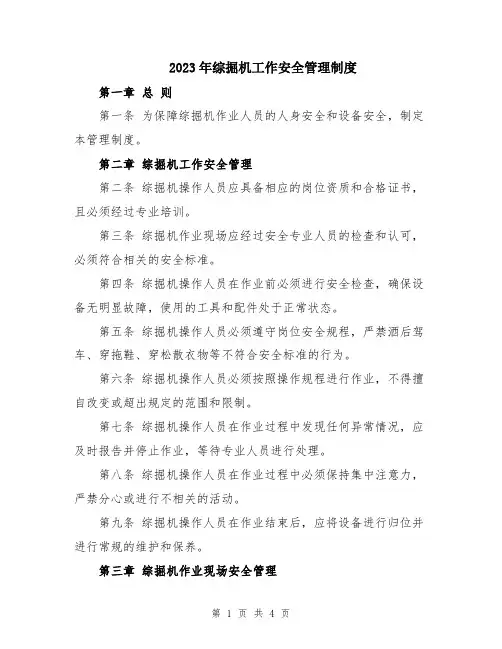 2023年综掘机工作安全管理制度

第一章 总 则

第一条 为保障综掘机作业人员的人身安全和设备安全，制定本管理制度。

第二章 综掘机工作安全管理

第二条 综掘机操作人员应具备相应的岗位资质和合格证书，且必须经过专业培训。

第三条 综掘机作业现场应经过安全专业人员的检查和认可，必须符合相关的安全标准。

第四条 综掘机操作人员在作业前必须进行安全检查，确保设备无明显故障，使用的工具和配件处于正常状态。

第五条 综掘机操作人员必须遵守岗位安全规程，严禁酒后驾车、穿拖鞋、穿松散衣物等不符合安全标准的行为。

第六条 综掘机操作人员必须按照操作规程进行作业，不得擅自改变或超出规定的范围和限制。

第七条 综掘机操作人员在作业过程中发现任何异常情况，应及时报告并停止作业，等待专业人员进行处理。

第八条 综掘机操作人员在作业过程中必须保持集中注意力，严禁分心或进行不相关的活动。

第九条 综掘机操作人员在作业结束后，应将设备进行归位并进行常规的维护和保养。

第三章 综掘机作业现场安全管理

第 1 页 共 4 页